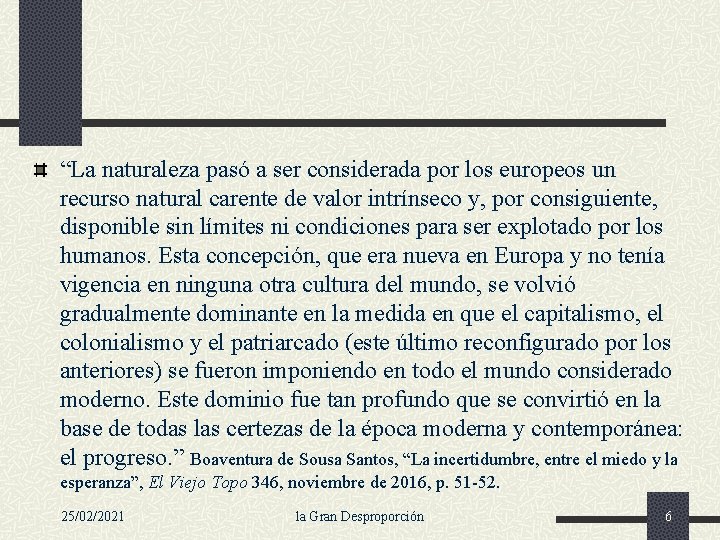 “La naturaleza pasó a ser considerada por los europeos un recurso natural carente de valor intrínseco y, por consiguiente, disponible sin límites ni condiciones para ser explotado por los humanos. Esta concepción, que era nueva en Europa y no tenía vigencia en ninguna otra cultura del mundo, se volvió gradualmente dominante en la medida en que el capitalismo, el colonialismo y el patriarcado (este último reconfigurado por los anteriores) se fueron imponiendo en todo el mundo considerado moderno. Este dominio fue tan profundo que se convirtió en la base de todas las certezas de la época moderna y contemporánea: el progreso.” Boaventura de Sousa Santos, “La incertidumbre, entre el miedo y la esperanza”, El Viejo Topo 346, noviembre de 2016, p. 51-52.

25/02/2021

la Gran Desproporción

6